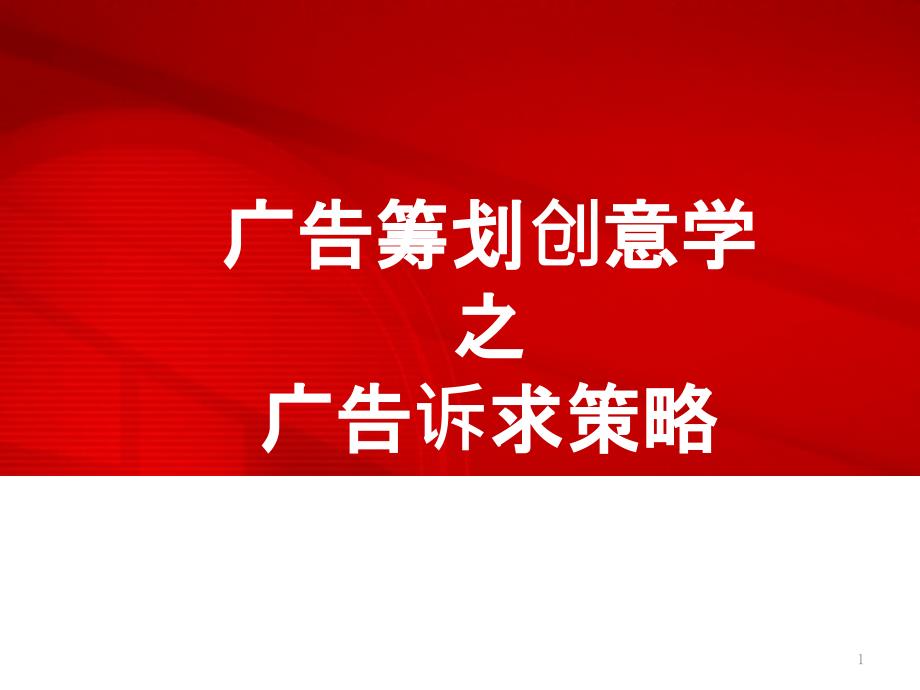 广告筹划创意学
之
广告诉求策略

1